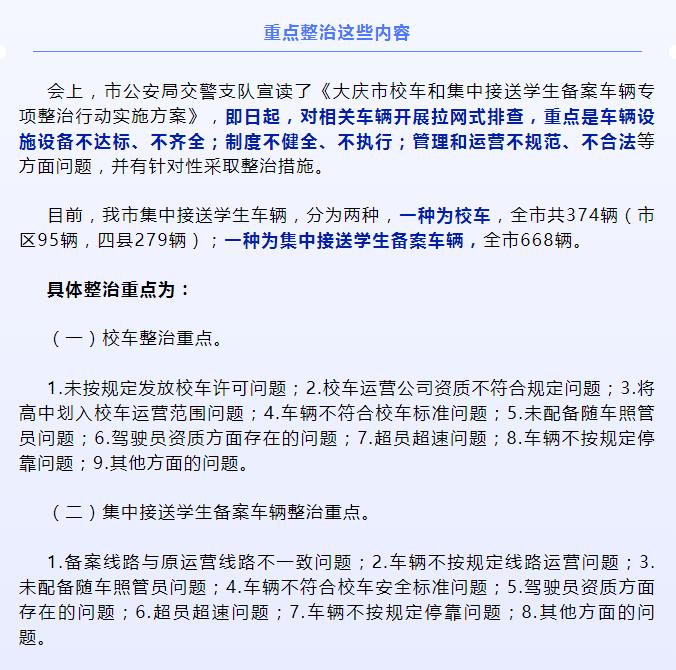 重点整治这些内容

会上，市公安局交警支队宣读了《大庆市校车和集中接送学生备案车辆专项整治行动实施方案》，即日起，对相关车辆开展拉网式排查，重点是车辆设施设备不达标、不齐全；制度不健全、不执行；管理和运营不规范、不合法等方面问题，并有针对性采取整治措施。

目前，我市集中接送学生车辆，分为两种，一种为校车，全市共374辆（市区95辆，四县279辆）；一种为集中接送学生备案车辆，全市668辆。

具体整治重点为：

（一）校车整治重点。

1.未按规定发放校车许可问题；2.校车运营公司资质不符合规定问题；3.将高中划入校车运营范围问题；4.车辆不符合校车标准问题；5.未配备随车照管员问题；6.驾驶员资质方面存在的问题；7.超员超速问题；8.车辆不按规定停靠问题；9.其他方面的问题。

（二）集中接送学生备案车辆整治重点。

1.备案线路与原运营线路不一致问题；2.车辆不按规定线路运营问题；3.未配备随车照管员问题；4.车辆不符合校车安全标准问题；5.驾驶员资质方面存在的问题；6.超员超速问题；7.车辆不按规定停靠问题；8.其他方面的问题。